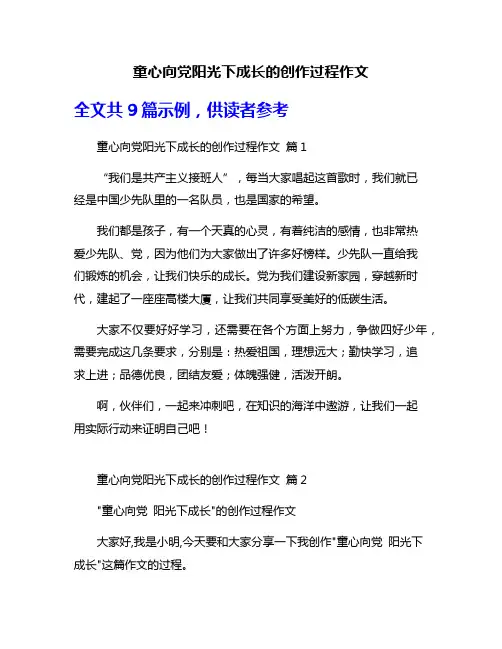 童心向党阳光下成长的创作过程作文

全文共 9 篇示例，供读者参考

童心向党阳光下成长的创作过程作文 篇 1

“我们是共产主义接班人”，每当大家唱起这首歌时，我们就已经是中国少先队里的一名队员，也是国家的希望。

我们都是孩子，有一个天真的心灵，有着纯洁的感情，也非常热爱少先队、党，因为他们为大家做出了许多好榜样。少先队一直给我们锻炼的机会，让我们快乐的成长。党为我们建设新家园，穿越新时代，建起了一座座高楼大厦，让我们共同享受美好的低碳生活。

大家不仅要好好学习，还需要在各个方面上努力，争做四好少年，需要完成这几条要求，分别是：热爱祖国，理想远大；勤快学习，追求上进；品德优良，团结友爱；体魄强健，活泼开朗。

啊，伙伴们，一起来冲刺吧，在知识的海洋中遨游，让我们一起用实际行动来证明自己吧！

童心向党阳光下成长的创作过程作文 篇 2

"童心向党 阳光下成长"的创作过程作文

大家好,我是小明,今天要和大家分享一下我创作"童心向党 阳光下成长"这篇作文的过程。